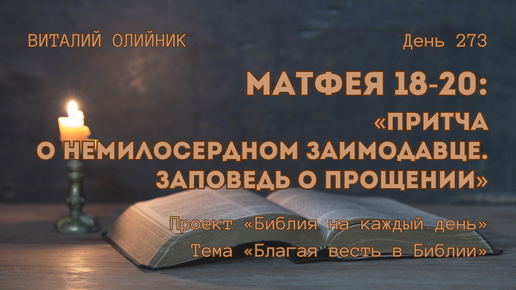 ВИТАЛИЙ ОЛИЙНИК

День 273

МАТФЕЯ 18-20:
«ПРИТЧА О НЕМИЛОСЕРДНОМ ЗАИМОДАВЦЕ. ЗАПОВЕДЬ О ПРОЩЕНИИ»

Проект «Библия на каждый день»
Тема «Благая весть в Библии»